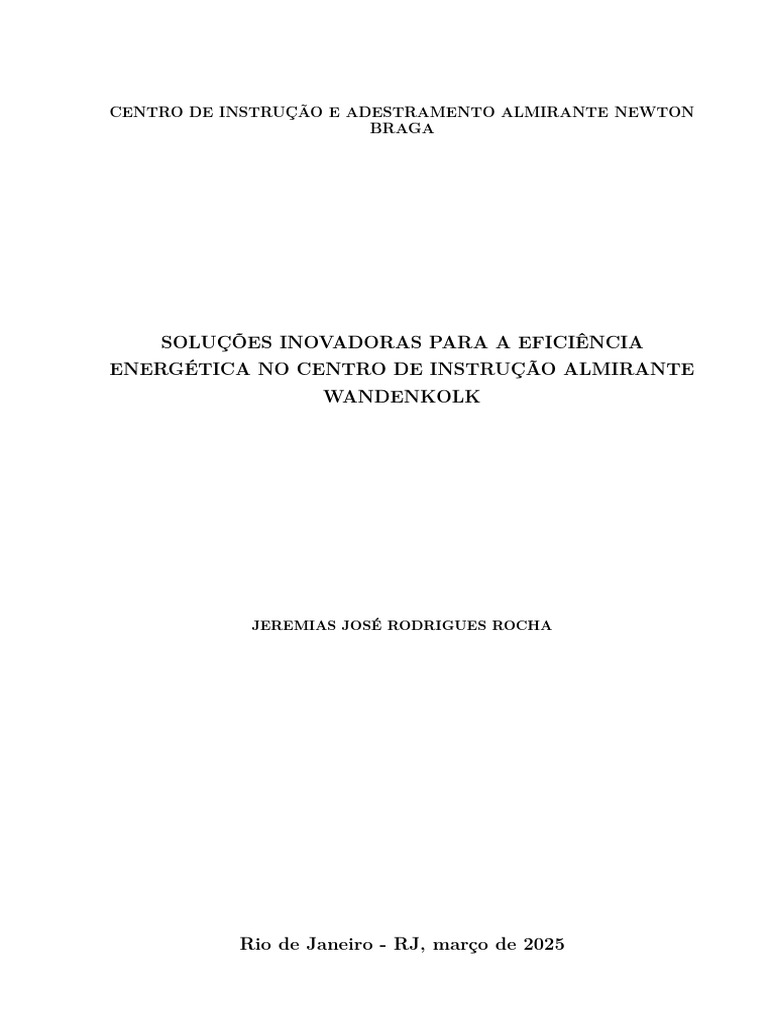 CENTRO DE INSTRUÇÃO E ADESTRAMENTO ALMIRANTE NEWTON BRAGA

SOLUÇÕES INOVADORAS PARA A EFICIÊNCIA ENERGÉTICA NO CENTRO DE INSTRUÇÃO ALMIRANTE WANDENKOLK

JEREMIAS JOSÉ RODRIGUES ROCHA

Rio de Janeiro - RJ, março de 2025